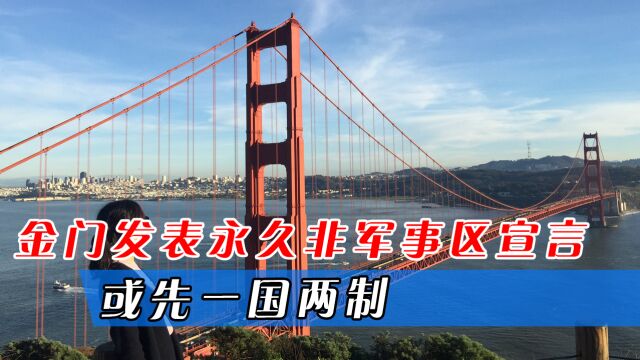 金门发表永久非军事区宣言
或先一国两制